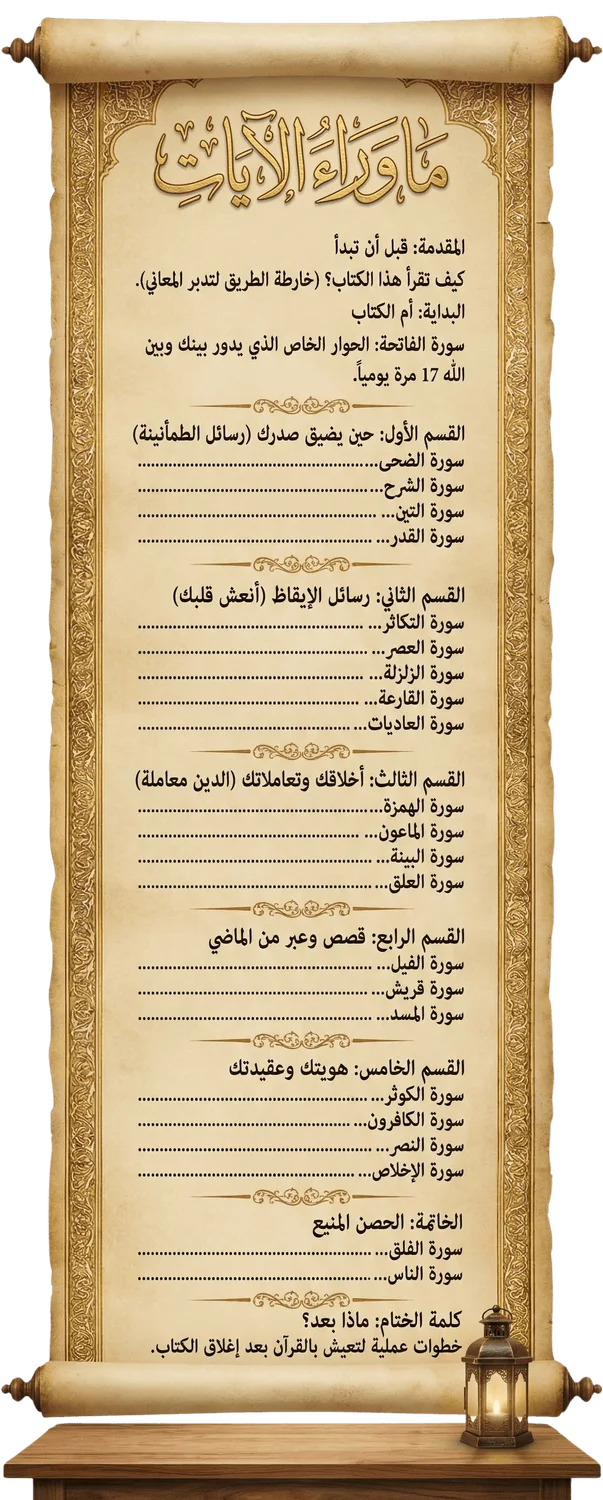 ما وراء الآيات

المقدمة: قبل أن تبدأ
كيف تقرأ هذا الكتاب؟ (خارطة الطريق لتدبر المعاني).
البداية: أم الكتاب
سورة الفاتحة: الحوار الخاص الذي يدور بينك وبين الله 17 مرة يومياً.

القسم الأول: حين يضيق صدرك (رسائل الطمأنينة)
سورة الضحى
سورة الشرح
سورة التين
سورة القدر

القسم الثاني: رسائل الإيقاظ (أنعش قلبك)
سورة التكاثر
سورة العصر
سورة الزلزلة
سورة القارعة
سورة العاديات

القسم الثالث: أخلاقك وتعاملاتك (الدين معاملة)
سورة الهمزة
سورة الماعون
سورة البينة
سورة العلق

القسم الرابع: قصص وعبر من الماضي
سورة الفيل
سورة قريش
سورة المسد

القسم الخامس: هويتك وعقيدتك
سورة الكوثر
سورة الكافرون
سورة النصر
سورة الإخلاص

الخاتمة: الحصن المنيع
سورة الفلق
سورة الناس

كلمة الختام: ماذا بعد؟
خطوات عملية لتعيش بالقرآن بعد إغلاق الكتاب.